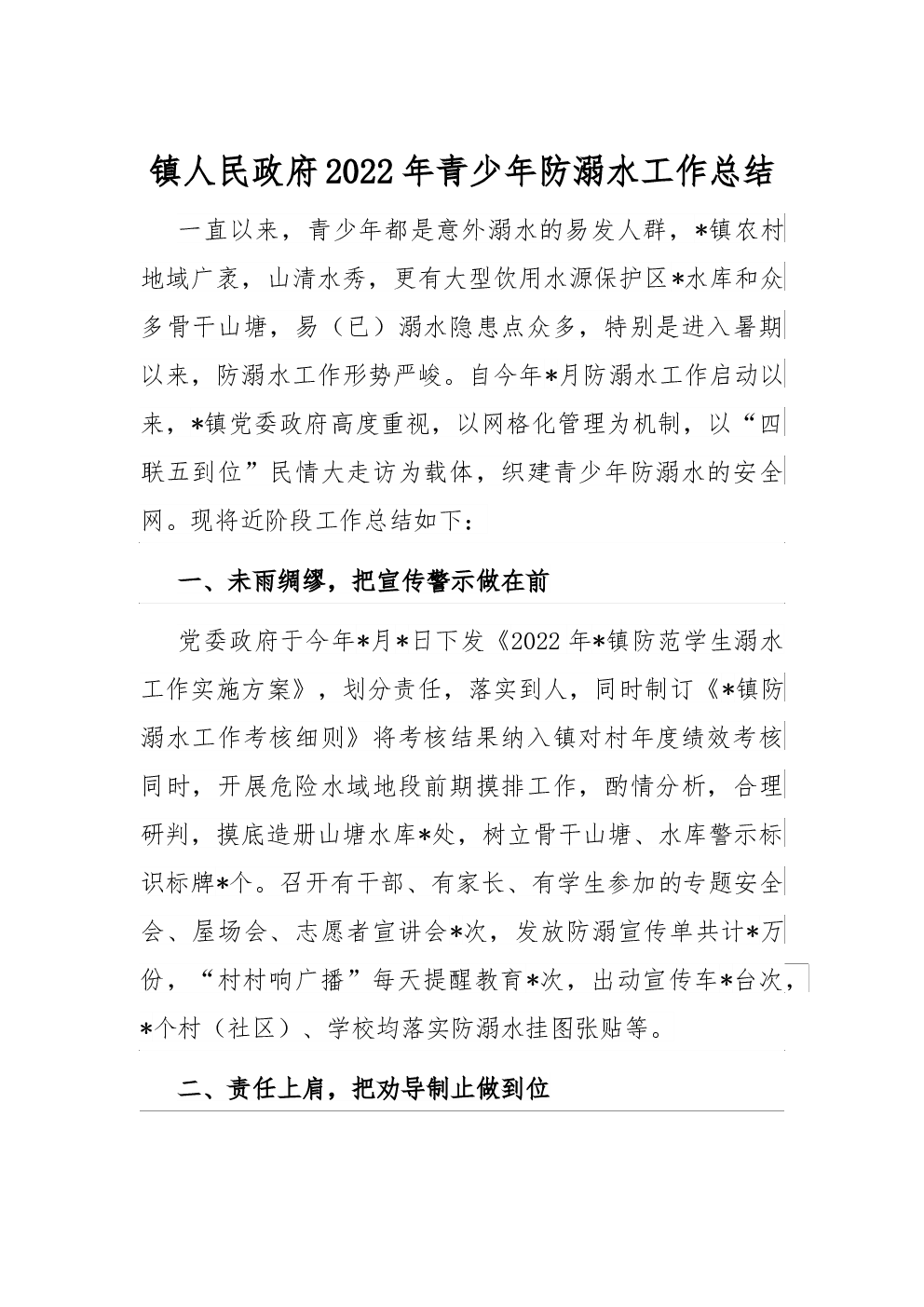 镇人民政府2022年青少年防溺水工作总结

一直以来，青少年都是意外溺水的易发人群，*镇农村地域广袤，山清水秀，更有大型饮用水源保护区*水库和众多骨干山塘，易（已）溺水隐患点众多，特别是进入暑期以来，防溺水工作形势严峻。自今年*月防溺水工作启动以来，*镇党委政府高度重视，以网格化管理为机制，以“四联五到位”民情大走访为载体，织建青少年防溺水的安全网。现将近阶段工作总结如下：

一、未雨绸缪，把宣传警示做在前

党委政府于今年*月*日下发《2022年*镇防范学生溺水工作实施方案》，划分责任，落实到人，同时制订《*镇防溺水工作考核细则》将考核结果纳入镇对村年度绩效考核同时，开展危险水域地段前期摸排工作，酌情分析，合理研判，摸底造册山塘水库*处，树立骨干山塘、水库警示标识标牌*个。召开有干部、有家长、有学生参加的专题安全会、屋场会、志愿者宣讲会*次，发放防溺宣传单共计*万份，“村村响广播”每天提醒教育*次，出动宣传车*台次，*个村（社区）、学校均落实防溺水挂图张贴等。

二、责任上肩，把劝导制止做到位